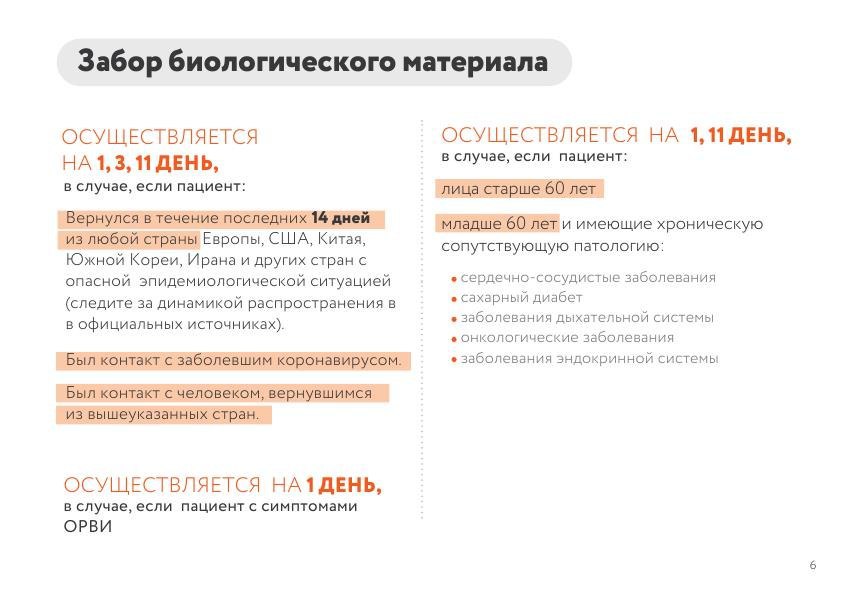 Забор биологического материала

ОСУЩЕСТВЛЯЕТСЯ НА 1, 3, 11 ДЕНЬ,
в случае, если пациент:

Вернулся в течение последних 14 дней из любой страны Европы, США, Китая, Южной Кореи, Ирана и других стран с опасной эпидемиологической ситуацией (следите за динамикой распространения в в официальных источниках).

Был контакт с заболевшим коронавирусом.

Был контакт с человеком, вернувшимся из вышеуказанных стран.

ОСУЩЕСТВЛЯЕТСЯ НА 1 ДЕНЬ,
в случае, если пациент с симптомами ОРВИ

ОСУЩЕСТВЛЯЕТСЯ НА 1, 11 ДЕНЬ,
в случае, если пациент:

лица старше 60 лет

младше 60 лет и имеющие хроническую сопутствующую патологию:

• сердечно-сосудистые заболевания
• сахарный диабет
• заболевания дыхательной системы
• онкологические заболевания
• заболевания эндокринной системы

6